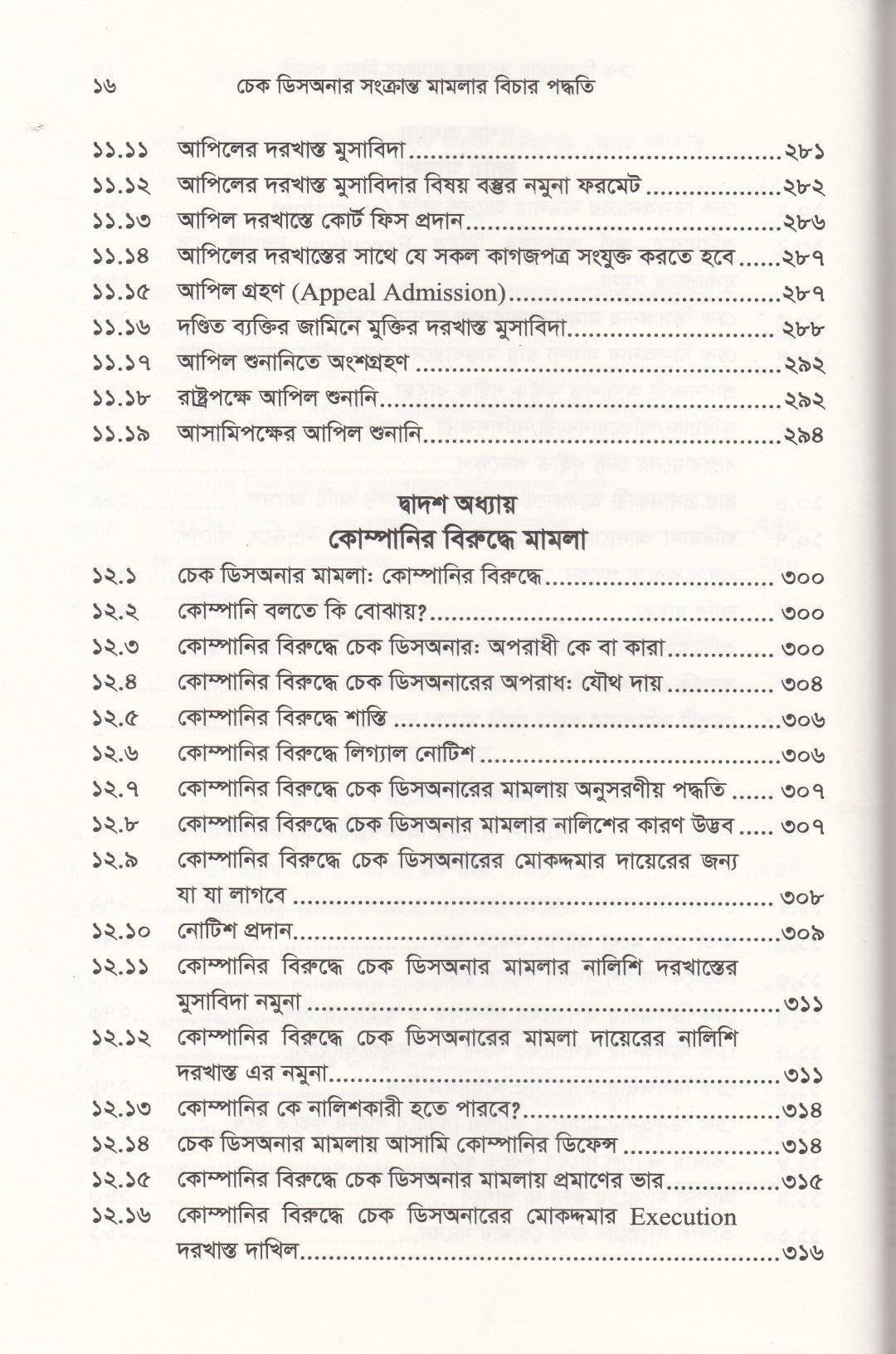 ১৬ চেক ডিসঅনার সংক্রান্ত মামলার বিচার পদ্ধতি

১১.১১ আপিলের দরখাস্ত মুসাবিদা ২৮১
১১.১২ আপিলের দরখাস্ত মুসাবিদার বিষয় বস্তুর নমুনা ফরমেট ২৮২
১১.১৩ আপিল দরখাস্তে কোর্ট ফিস প্রদান ২৮৬
১১.১৪ আপিলের দরখাস্তের সাথে যে সকল কাগজপত্র সংযুক্ত করতে হবে ২৮৭
১১.১৫ আপিল গ্রহণ (Appeal Admission) ২৮৭
১১.১৬ দণ্ডিত ব্যক্তির জামিনে মুক্তির দরখাস্ত মুসাবিদা ২৮৮
১১.১৭ আপিল শুনানিতে অংশগ্রহণ ২৯২
১১.১৮ রাষ্ট্রপক্ষে আপিল শুনানি ২৯২
১১.১৯ আসামিপক্ষের আপিল শুনানি ২৯৪

দ্বাদশ অধ্যায়
কোম্পানির বিরুদ্ধে মামলা

১২.১ চেক ডিসঅনার মামলা: কোম্পানির বিরুদ্ধে ৩০০
১২.২ কোম্পানি বলতে কি বোঝায়? ৩০০
১২.৩ কোম্পানির বিরুদ্ধে চেক ডিসঅনার: অপরাধী কে বা কারা ৩০০
১২.৪ কোম্পানির বিরুদ্ধে চেক ডিসঅনারের অপরাধ: যৌথ দায় ৩০৪
১২.৫ কোম্পানির বিরুদ্ধে শাস্তি ৩০৬
১২.৬ কোম্পানির বিরুদ্ধে লিগ্যাল নোটিশ ৩০৬
১২.৭ কোম্পানির বিরুদ্ধে চেক ডিসঅনারের মামলায় অনুসরণীয় পদ্ধতি ৩০৭
১২.৮ কোম্পানির বিরুদ্ধে চেক ডিসঅনার মামলার নালিশের কারণ উদ্ভব ৩০৭
১২.৯ কোম্পানির বিরুদ্ধে চেক ডিসঅনারের মোকদ্দমার দায়েরের জন্য যা যা লাগবে ৩০৮
১২.১০ নোটিশ প্রদান ৩০৯
১২.১১ কোম্পানির বিরুদ্ধে চেক ডিসঅনার মামলার নালিশি দরখাস্তের মুসাবিদা নমুনা ৩১১
১২.১২ কোম্পানির বিরুদ্ধে চেক ডিসঅনারের মামলা দায়েরের নালিশি দরখাস্ত এর নমুনা ৩১১
১২.১৩ কোম্পানির কে নালিশকারী হতে পারবে? ৩১৪
১২.১৪ চেক ডিসঅনার মামলায় আসামি কোম্পানির ডিফেন্স ৩১৪
১২.১৫ কোম্পানির বিরুদ্ধে চেক ডিসঅনার মামলায় প্রমাণের ভার ৩১৫
১২.১৬ কোম্পানির বিরুদ্ধে চেক ডিসঅনারের মোকদ্দমার Execution দরখাস্ত দাখিল ৩১৬